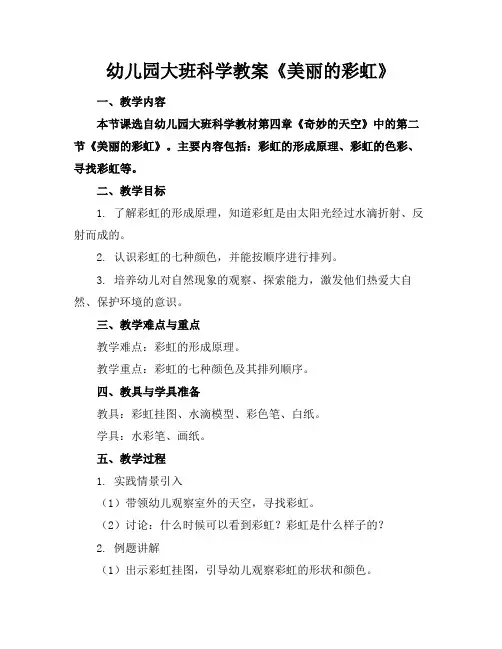 幼儿园大班科学教案《美丽的彩虹》

一、教学内容

本节课选自幼儿园大班科学教材第四章《奇妙的天空》中的第二节《美丽的彩虹》。主要内容包括：彩虹的形成原理、彩虹的色彩、寻找彩虹等。

二、教学目标

1. 了解彩虹的形成原理，知道彩虹是由太阳光经过水滴折射、反射而成的。

2. 认识彩虹的七种颜色，并能按顺序进行排列。

3. 培养幼儿对自然现象的观察、探索能力，激发他们热爱大自然、保护环境的意识。

三、教学难点与重点

教学难点：彩虹的形成原理。

教学重点：彩虹的七种颜色及其排列顺序。

四、教具与学具准备

教具：彩虹挂图、水滴模型、彩色笔、白纸。

学具：水彩笔、画纸。

五、教学过程

1. 实践情景引入

（1）带领幼儿观察室外的天空，寻找彩虹。

（2）讨论：什么时候可以看到彩虹？彩虹是什么样子的？

2. 例题讲解

（1）出示彩虹挂图，引导幼儿观察彩虹的形状和颜色。